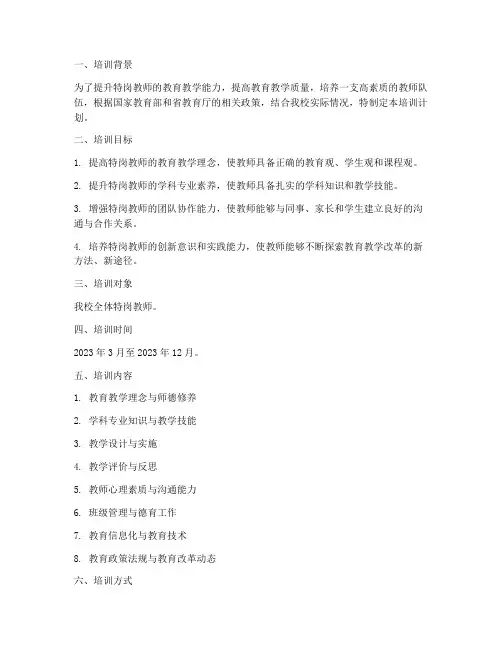 一、培训背景

为了提升特岗教师的教育教学能力，提高教育教学质量，培养一支高素质的教师队伍，根据国家教育部和省教育厅的相关政策，结合我校实际情况，特制定本培训计划。

二、培训目标

1. 提高特岗教师的教育教学理念，使教师具备正确的教育观、学生观和课程观。

2. 提升特岗教师的学科专业素养，使教师具备扎实的学科知识和教学技能。

3. 增强特岗教师的团队协作能力，使教师能够与同事、家长和学生建立良好的沟通与合作关系。

4. 培养特岗教师的创新意识和实践能力，使教师能够不断探索教育教学改革的新方法、新途径。

三、培训对象

我校全体特岗教师。

四、培训时间

2023 年 3 月至 2023 年 12 月。

五、培训内容

1. 教育教学理念与师德修养

2. 学科专业知识与教学技能

3. 教学设计与实施

4. 教学评价与反思

5. 教师心理素质与沟通能力

6. 班级管理与德育工作

7. 教育信息化与教育技术

8. 教育政策法规与教育改革动态

六、培训方式